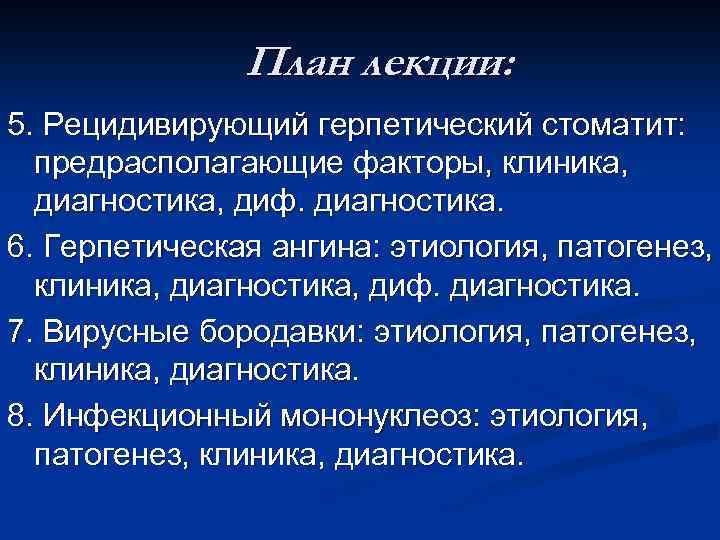 План лекции:

5. Рецидивирующий герпетический стоматит: предрасполагающие факторы, клиника, диагностика, диф. диагностика.

6. Герпетическая ангина: этиология, патогенез, клиника, диагностика, диф. диагностика.

7. Вирусные бородавки: этиология, патогенез, клиника, диагностика.

8. Инфекционный мононуклеоз: этиология, патогенез, клиника, диагностика.